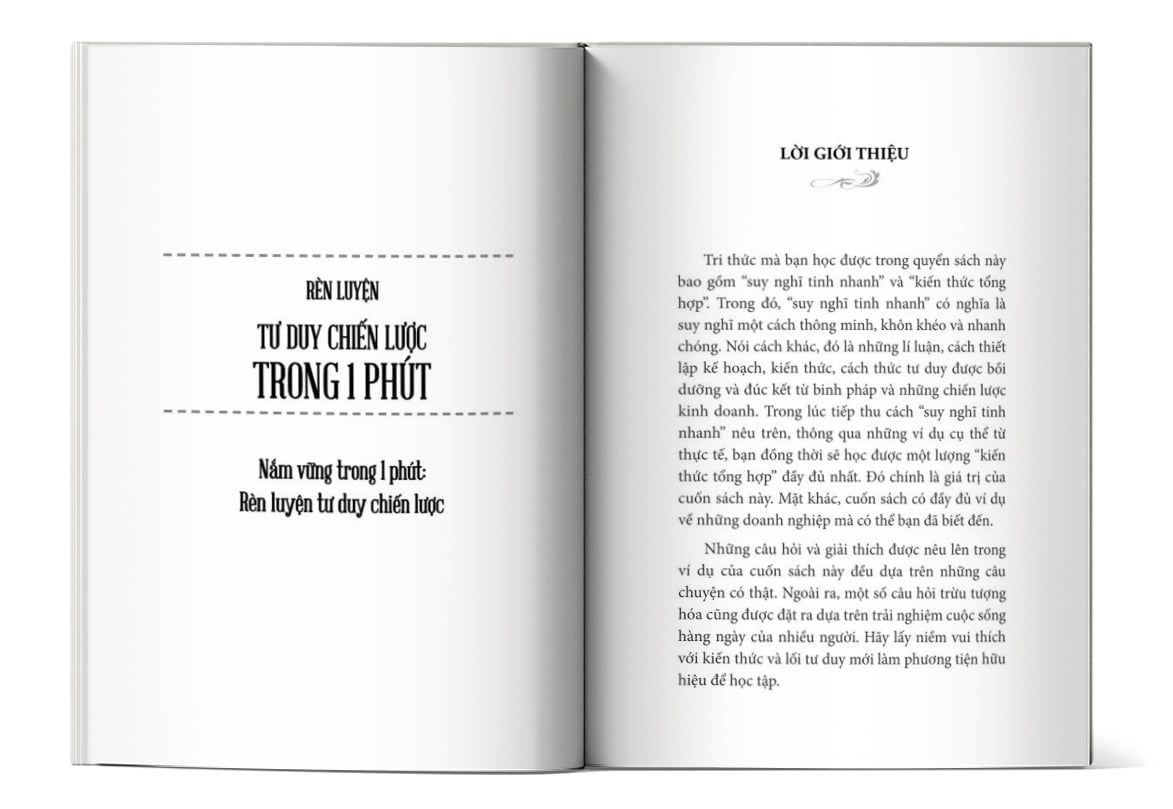 RÈN LUYỆN

TƯ DUY CHIẾN LƯỢC

TRONG 1 PHÚT

Nắm vững trong 1 phút:
Rèn luyện tư duy chiến lược

LỜI GIỚI THIỆU

Tri thức mà bạn học được trong quyển sách này bao gồm "suy nghĩ tinh nhanh" và "kiến thức tổng hợp". Trong đó, "suy nghĩ tinh nhanh" có nghĩa là suy nghĩ một cách thông minh, khôn khéo và nhanh chóng. Nói cách khác, đó là những lí luận, cách thiết lập kế hoạch, kiến thức, cách thức tư duy được bồi dưỡng và đúc kết từ binh pháp và những chiến lược kinh doanh. Trong lúc tiếp thu cách "suy nghĩ tinh nhanh" nêu trên, thông qua những ví dụ cụ thể từ thực tế, bạn đồng thời sẽ học được một lượng "kiến thức tổng hợp" đầy đủ nhất. Đó chính là giá trị của cuốn sách này. Mặt khác, cuốn sách có đầy đủ ví dụ về những doanh nghiệp mà có thể bạn đã biết đến.

Những câu hỏi và giải thích được nêu lên trong ví dụ của cuốn sách này đều dựa trên những câu chuyện có thật. Ngoài ra, một số câu hỏi trừu tượng hóa cũng được đặt ra dựa trên trải nghiệm cuộc sống hàng ngày của nhiều người. Hãy lấy niềm vui thích với kiến thức và lối tư duy mới làm phương tiện hữu hiệu để học tập.